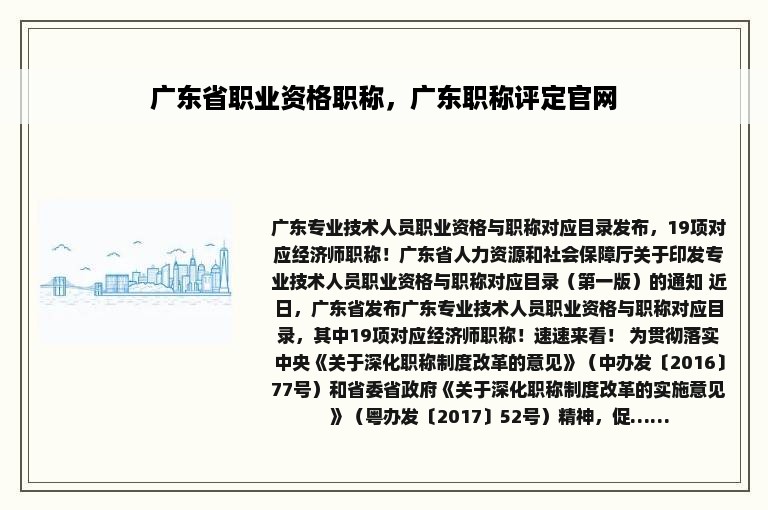 广东省职业资格职称，广东职称评定官网

广东专业技术人员职业资格与职称对应目录发布，19项对应经济师职称！广东省人力资源和社会保障厅关于印发专业技术人员职业资格与职称对应目录（第一版）的通知 近日，广东省发布广东专业技术人员职业资格与职称对应目录，其中19项对应经济师职称！速速来看！ 为贯彻落实中央《关于深化职称制度改革的意见》（中办发〔2016〕77号）和省委省政府《关于深化职称制度改革的实施意见》（粤办发〔2017〕52号）精神，促......